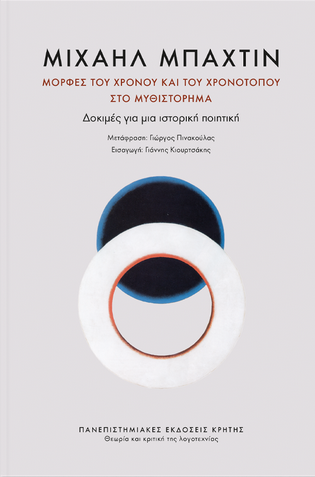 ΜΙΧΑΗΛ ΜΠΑΧΤΙΝ

ΜΟΡΦΕΣ ΤΟΥ ΧΡΟΝΟΥ ΚΑΙ ΤΟΥ ΧΡΟΝΟΤΟΠΟΥ ΣΤΟ ΜΥΘΙΣΤΟΡΗΜΑ

Δοκιμές για μια ιστορική ποιητική

Μετάφραση: Γιώργος Πινακούλας

Εισαγωγή: Γιάννης Κιουρτσάκης

ΠΑΝΕΠΙΣΤΗΜΙΑΚΕΣ ΕΚΔΟΣΕΙΣ ΚΡΗΤΗΣ

Θεωρία και κριτική της λογοτεχνίας